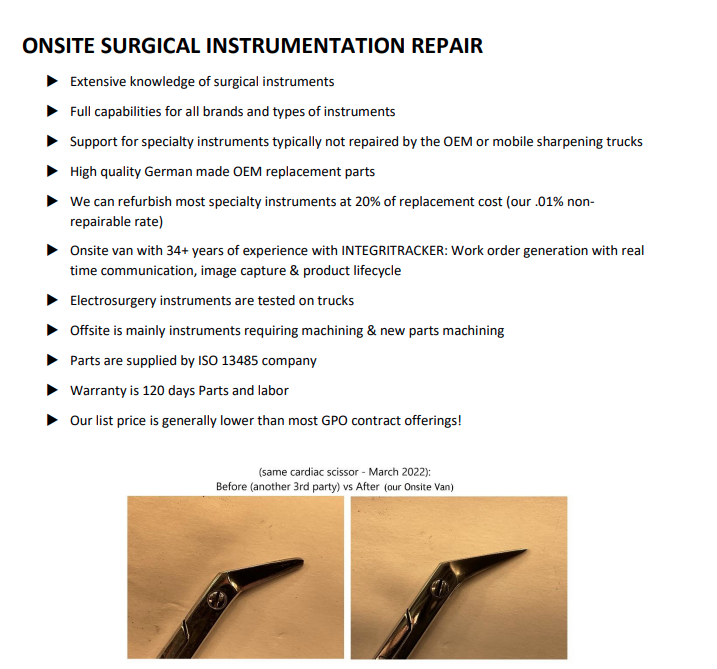 ONSITE SURGICAL INSTRUMENTATION REPAIR

▶ Extensive knowledge of surgical instruments

▶ Full capabilities for all brands and types of instruments

▶ Support for specialty instruments typically not repaired by the OEM or mobile sharpening trucks

▶ High quality German made OEM replacement parts

▶ We can refurbish most specialty instruments at 20% of replacement cost (our .01% non-repairable rate)

▶ Onsite van with 34+ years of experience with INTEGRITRACKER: Work order generation with real time communication, image capture & product lifecycle

▶ Electrosurgery instruments are tested on trucks

▶ Offsite is mainly instruments requiring machining & new parts machining

▶ Parts are supplied by ISO 13485 company

▶ Warranty is 120 days Parts and labor

▶ Our list price is generally lower than most GPO contract offerings!

(same cardiac scissor - March 2022):
Before (another 3rd party) vs After (our Onsite Van)